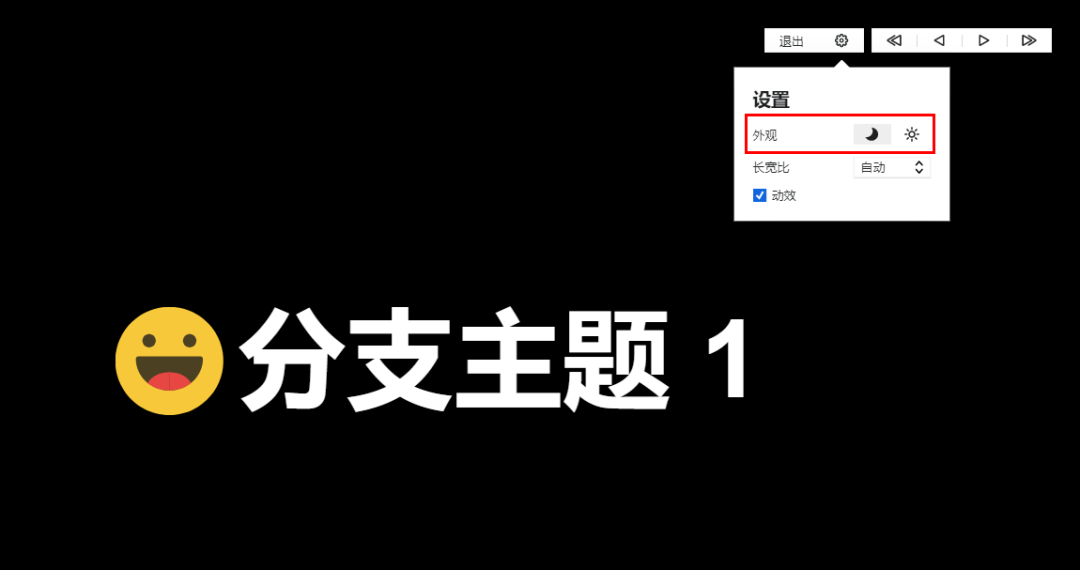 退出

设置

外观

长宽比 自动

动效

分支主题 1